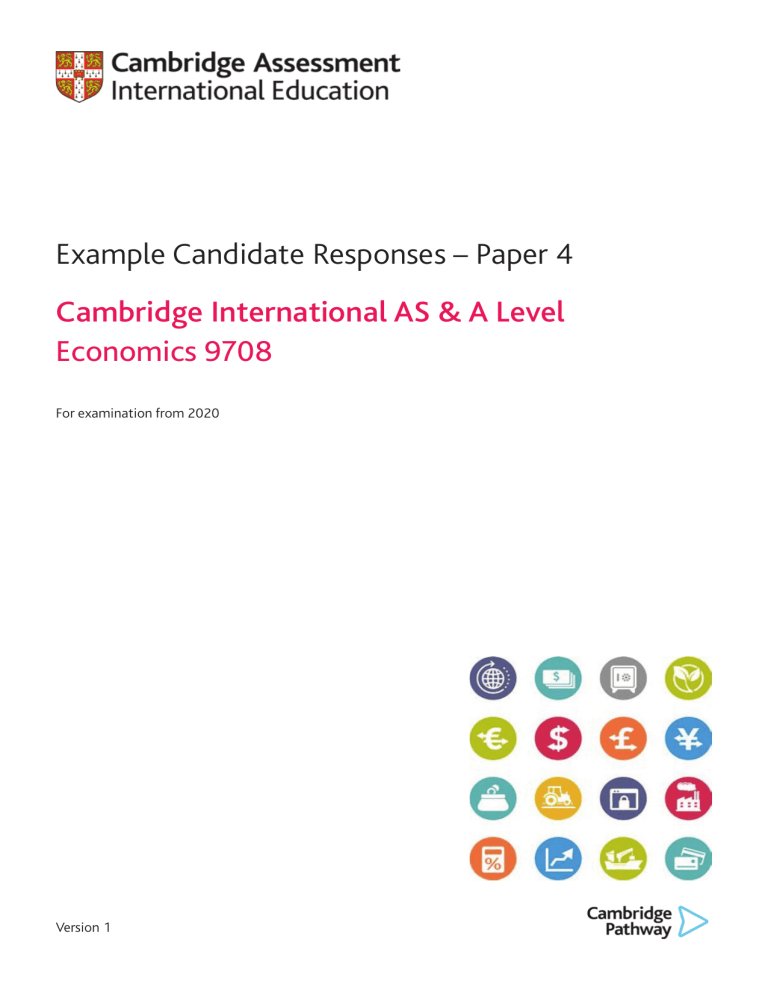 Cambridge Assessment
International Education

Example Candidate Responses – Paper 4

Cambridge International AS & A Level
Economics 9708

For examination from 2020

Version 1

Cambridge
Pathway